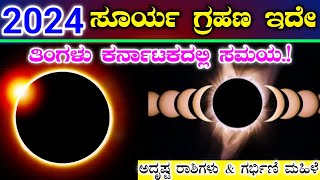 2024 ಸೂರ್ಯ ಗ್ರಹಣ ಇದೇ

ತಿಂಗಳು ಕರ್ನಾಟಕದಲ್ಲಿ ಸಮಯ.!

ಅದೃಷ್ಟ ರಾಶಿಗಳು & ಗರ್ಭಿಣಿ ಮಹಿಳೆ